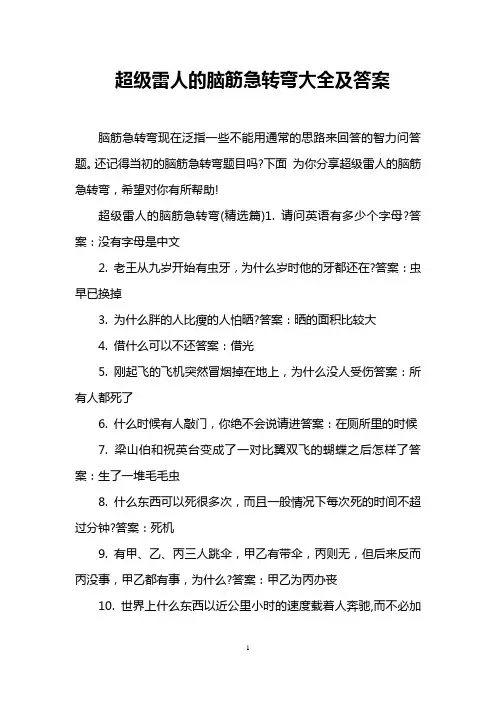 超级雷人的脑筋急转弯大全及答案

脑筋急转弯现在泛指一些不能用通常的思路来回答的智力问答题。还记得当初的脑筋急转弯题目吗?下面 为你分享超级雷人的脑筋急转弯，希望对你有所帮助!

超级雷人的脑筋急转弯(精选篇)1. 请问英语有多少个字母?答案：没有字母是中文

2. 老王从九岁开始有虫牙，为什么岁时他的牙都还在?答案：虫早已换掉

3. 为什么胖的人比瘦的人怕晒?答案：晒的面积比较大

4. 借什么可以不还答案：借光

5. 刚起飞的飞机突然冒烟掉在地上，为什么没人受伤答案：所有人都死了

6. 什么时候有人敲门，你绝不会说请进答案：在厕所里的时候

7. 梁山伯和祝英台变成了一对比翼双飞的蝴蝶之后怎样了答案：生了一堆毛毛虫

8. 什么东西可以死很多次，而且一般情况下每次死的时间不超过分钟?答案：死机

9. 有甲、乙、丙三人跳伞，甲乙有带伞，丙则无，但后来反而丙没事，甲乙都有事，为什么?答案：甲乙为丙办丧

10. 世界上什么东西以近公里小时的速度载着人奔驰,而不必加

1